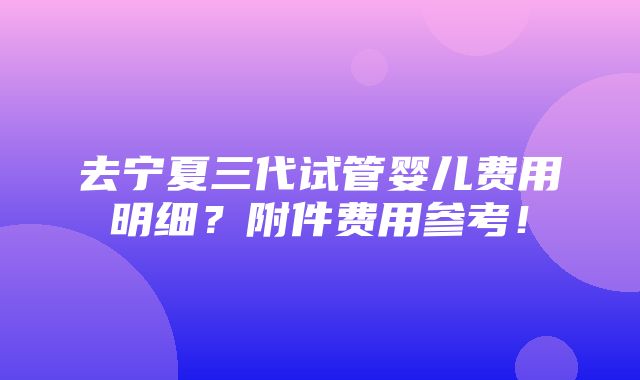 去宁夏三代试管婴儿费用明细？附件费用参考！